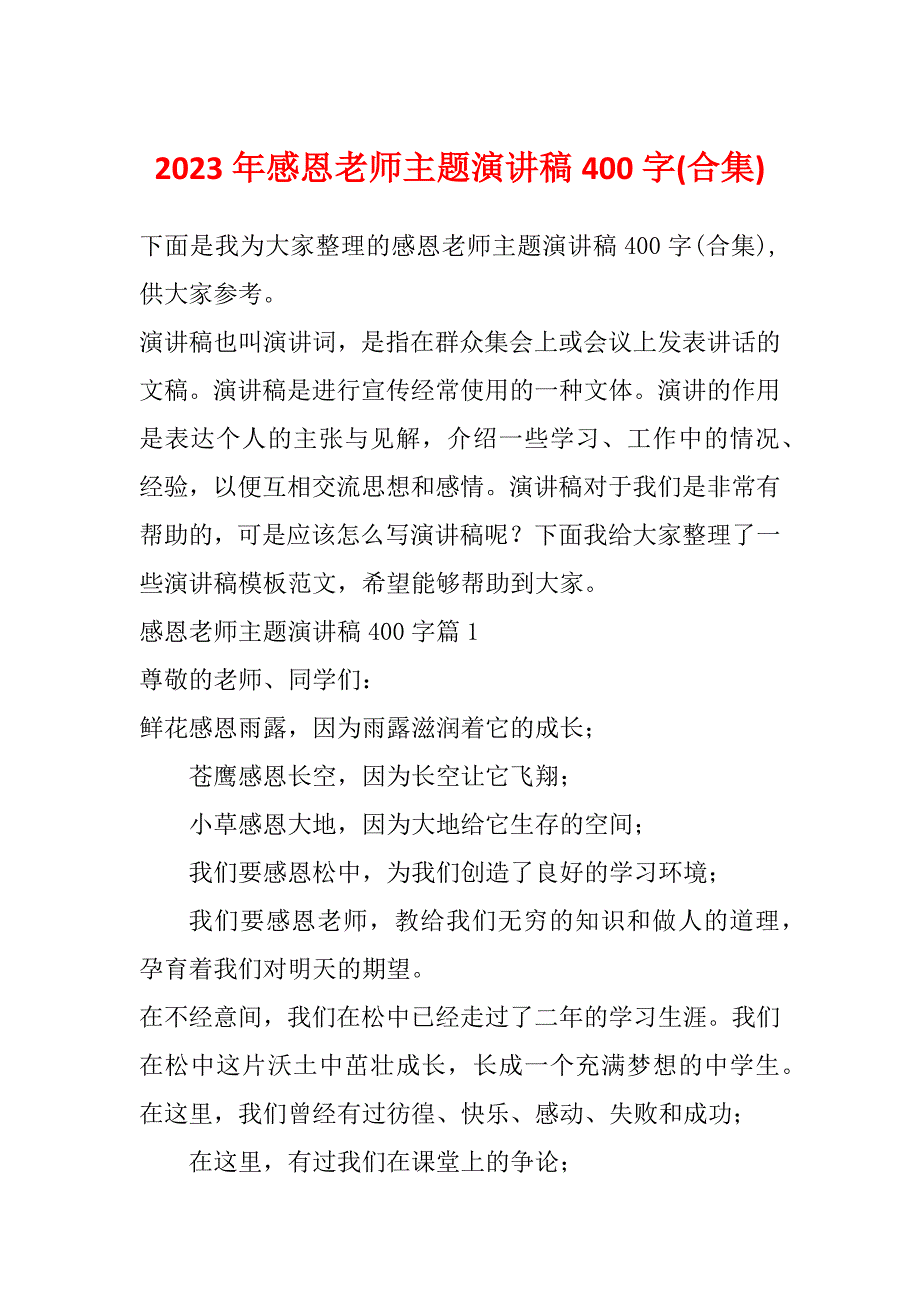 2023 年感恩老师主题演讲稿 400 字(合集)

下面是我为大家整理的感恩老师主题演讲稿 400 字(合集)，供大家参考。

演讲稿也叫演讲词，是指在群众集会上或会议上发表讲话的文稿。演讲稿是进行宣传经常使用的一种文体。演讲的作用是表达个人的主张与见解，介绍一些学习、工作中的情况、经验，以便互相交流思想和感情。演讲稿对于我们是非常有帮助的，可是应该怎么写演讲稿呢？下面我给大家整理了一些演讲稿模板范文，希望能够帮助到大家。

感恩老师主题演讲稿 400 字篇 1

尊敬的老师、同学们：

鲜花感恩雨露，因为雨露滋润着它的成长；

苍鹰感恩长空，因为长空让它飞翔；

小草感恩大地，因为大地给它生存的空间；

我们要感恩松中，为我们创造了良好的学习环境；

我们要感恩老师，教给我们无穷的知识和做人的道理，孕育着我们对明天的期望。

在不经意间，我们在松中已经走过了二年的学习生涯。我们在松中这片沃土中茁壮成长，长成一个充满梦想的中学生。

在这里，我们曾经有过彷徨、快乐、感动、失败和成功；

在这里，有过我们在课堂上的争论；